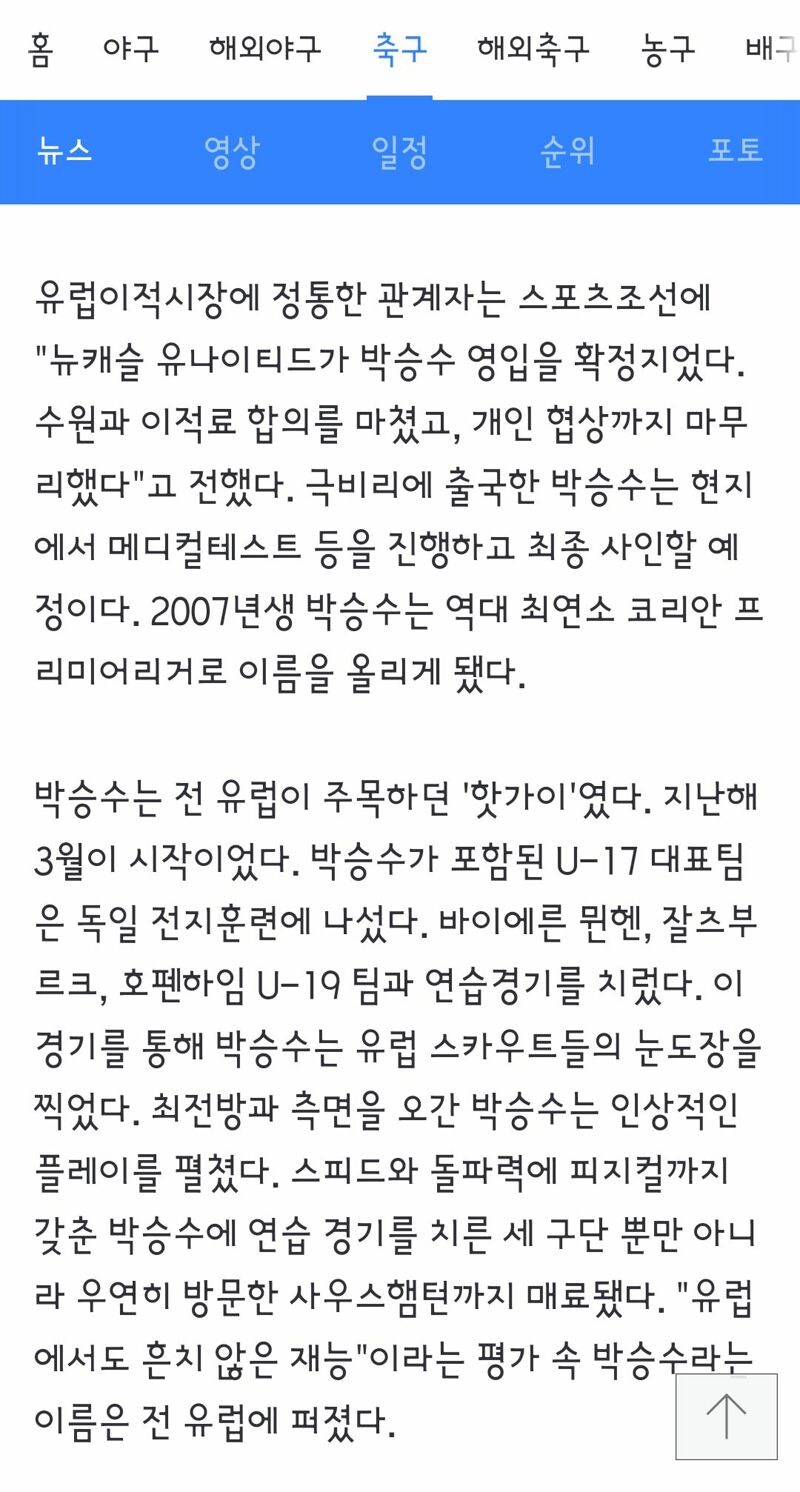 홈 야구 해외야구 축구 해외축구 농구 배구

뉴스 영상 일정 순위 포토

유럽이적시장에 정통한 관계자는 스포츠조선에 "뉴캐슬 유나이티드가 박승수 영입을 확정지었다. 수원과 이적료 합의를 마쳤고, 개인 협상까지 마무리했다"고 전했다. 극비리에 출국한 박승수는 현지에서 메디컬테스트 등을 진행하고 최종 사인할 예정이다. 2007년생 박승수는 역대 최연소 코리안 프리미어리거로 이름을 올리게 됐다.

박승수는 전 유럽이 주목하던 '핫가이'였다. 지난해 3월이 시작이었다. 박승수가 포함된 U-17 대표팀은 독일 전지훈련에 나섰다. 바이에른 뮌헨, 잘츠부르크, 호펜하임 U-19 팀과 연습경기를 치렀다. 이 경기를 통해 박승수는 유럽 스카우트들의 눈도장을 찍었다. 최전방과 측면을 오간 박승수는 인상적인 플레이를 펼쳤다. 스피드와 돌파력에 피지컬까지 갖춘 박승수에 연습 경기를 치른 세 구단 뿐만 아니라 우연히 방문한 사우스햄턴까지 매료됐다. "유럽에서도 흔치 않은 재능"이라는 평가 속 박승수라는 이름은 전 유럽에 퍼졌다.